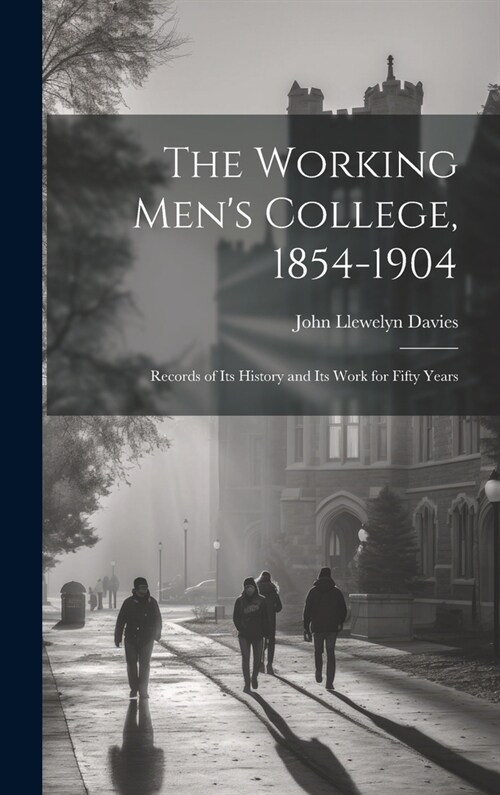 The Working Men's College, 1854-1904

John Llewelyn Davies

Records of Its History and Its Work for Fifty Years